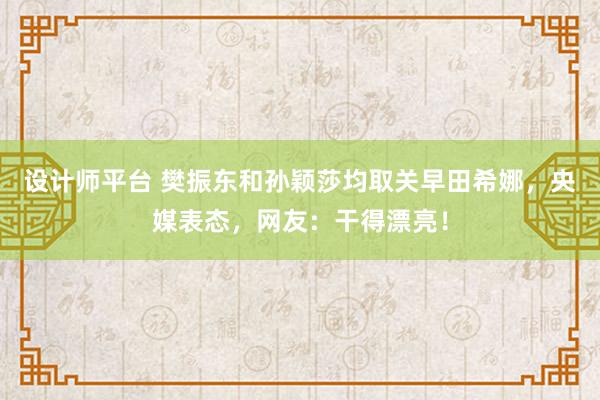 设计师平台 樊振东和孙颖莎均取关早田希娜，央媒表态，网友：干得漂亮！